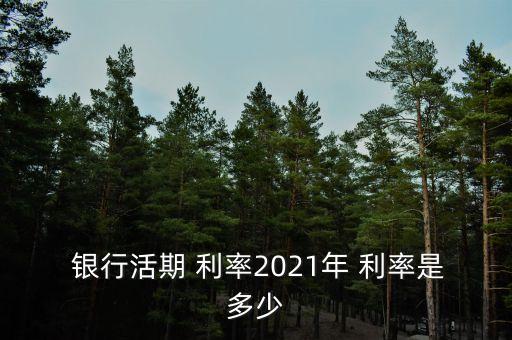 银行活期 利率2021年 利率是多少